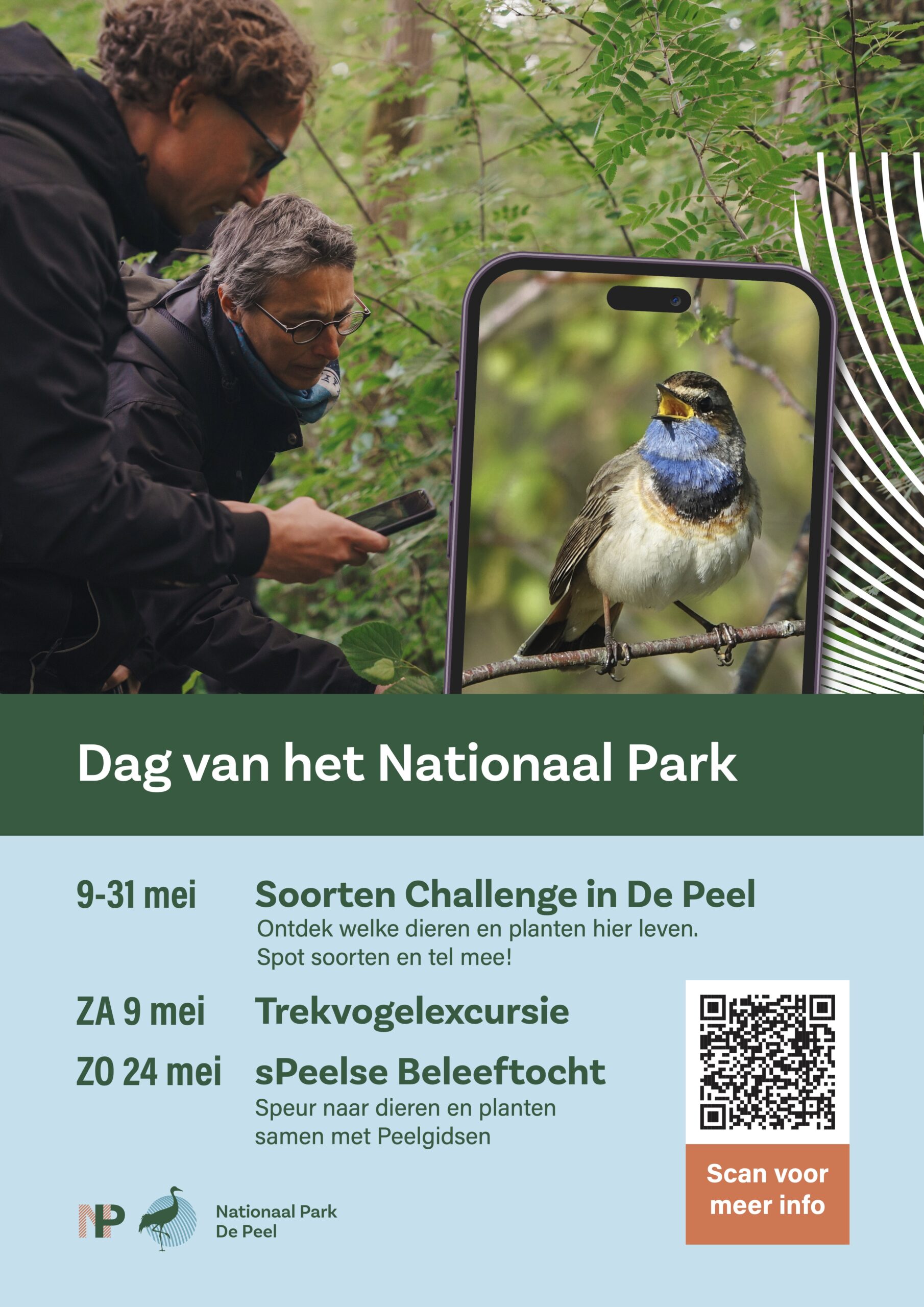 Dag van het Nationaal Park

9-31 mei

Soorten Challenge in De Peel

Ontdek welke dieren en planten hier leven. Spot soorten en tel mee!

ZA 9 mei

Trekvogelexcursie

ZO 24 mei

sPeelse Beleeftocht

Speur naar dieren en planten samen met Peelgidsen

Scan voor meer info

NP

Nationaal Park
De Peel